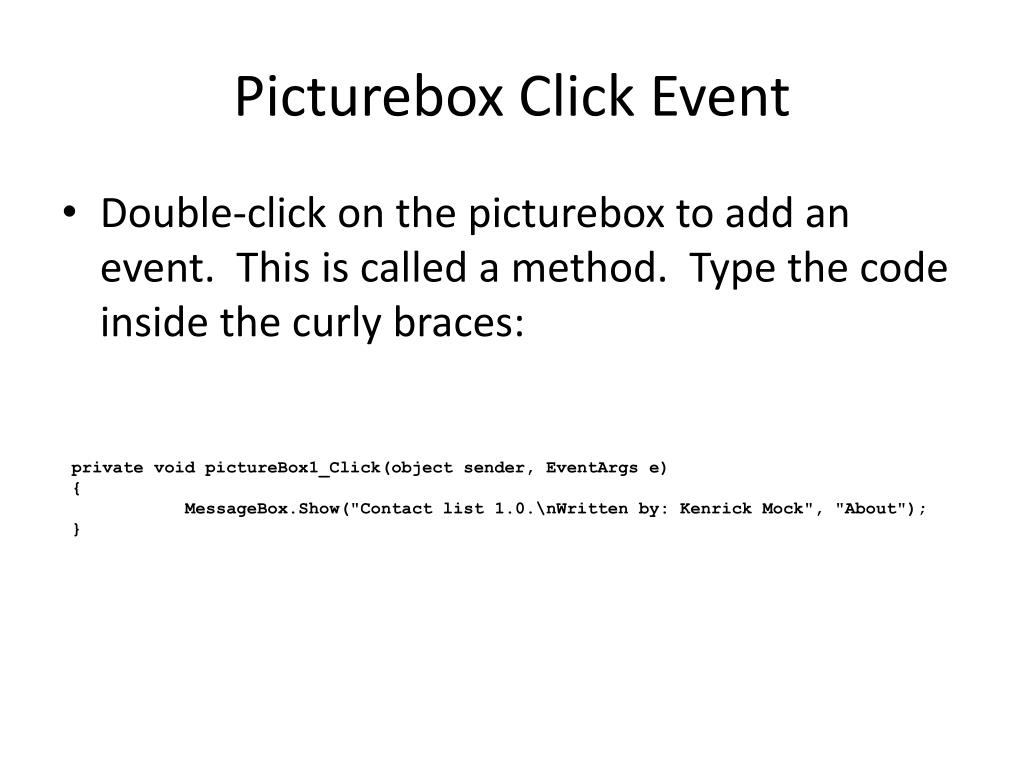 Picturebox Click Event

• Double-click on the picturebox to add an event. This is called a method. Type the code inside the curly braces:

private void pictureBox1_Click(object sender, EventArgs e)
{
MessageBox.Show("Contact list 1.0.\nWritten by: Kenrick Mock", "About");
}